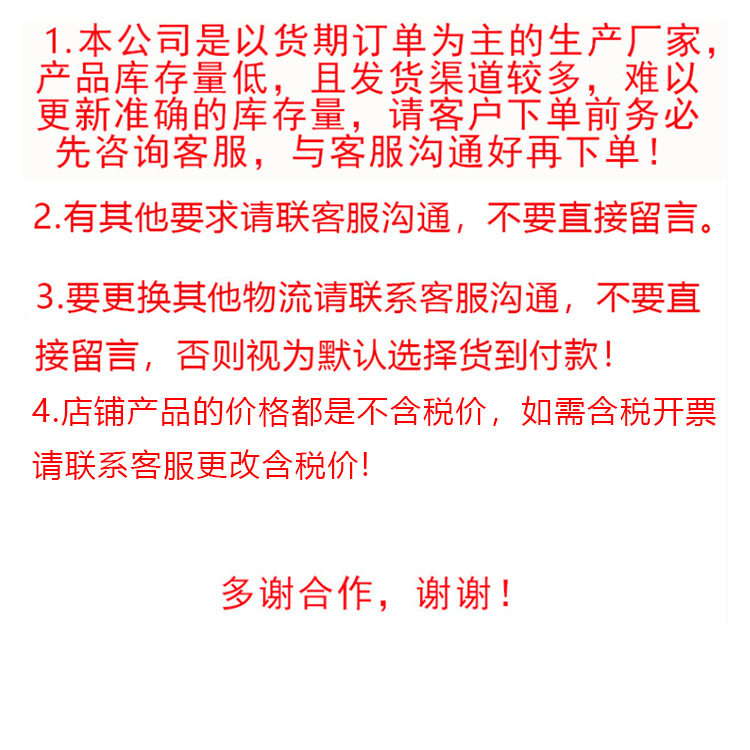 1.本公司是以货期订单为主的生产厂家，产品库存量低，且发货渠道较多，难以更新准确的库存量，请客户下单前务必先咨询客服，与客服沟通好再下单！

2.有其他要求请联客服沟通，不要直接留言。

3.要更换其他物流请联系客服沟通，不要直接留言，否则视为默认选择货到付款！

4.店铺产品的价格都是不含税价，如需含税开票请联系客服更改含税价!

多谢合作，谢谢！